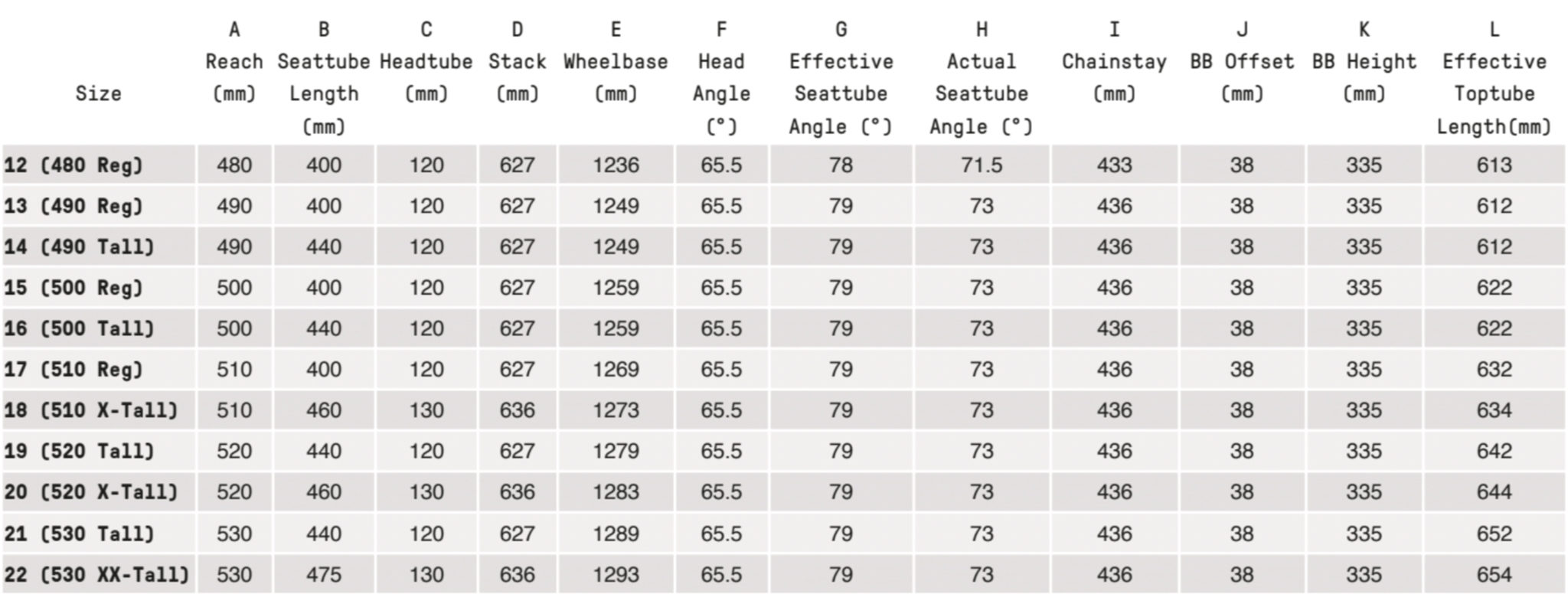 | Size | A Reach (mm) | B Seattube Length (mm) | C Headtube (mm) | D Stack (mm) | E Wheelbase (mm) | F Head Angle (°) | G Effective Seattube Angle (°) | H Actual Seattube Angle (°) | I Chainstay (mm) | J BB Offset (mm) | K BB Height (mm) | L Effective Toptube Length(mm) |
|---|---|---|---|---|---|---|---|---|---|---|---|---|
| 12 (480 Reg) | 480 | 400 | 120 | 627 | 1236 | 65.5 | 78 | 71.5 | 433 | 38 | 335 | 613 |
| 13 (490 Reg) | 490 | 400 | 120 | 627 | 1249 | 65.5 | 79 | 73 | 436 | 38 | 335 | 612 |
| 14 (490 Tall) | 490 | 440 | 120 | 627 | 1249 | 65.5 | 79 | 73 | 436 | 38 | 335 | 612 |
| 15 (500 Reg) | 500 | 400 | 120 | 627 | 1259 | 65.5 | 79 | 73 | 436 | 38 | 335 | 622 |
| 16 (500 Tall) | 500 | 440 | 120 | 627 | 1259 | 65.5 | 79 | 73 | 436 | 38 | 335 | 622 |
| 17 (510 Reg) | 510 | 400 | 120 | 627 | 1269 | 65.5 | 79 | 73 | 436 | 38 | 335 | 632 |
| 18 (510 X-Tall) | 510 | 460 | 130 | 636 | 1273 | 65.5 | 79 | 73 | 436 | 38 | 335 | 634 |
| 19 (520 Tall) | 520 | 440 | 120 | 627 | 1279 | 65.5 | 79 | 73 | 436 | 38 | 335 | 642 |
| 20 (520 X-Tall) | 520 | 460 | 130 | 636 | 1283 | 65.5 | 79 | 73 | 436 | 38 | 335 | 644 |
| 21 (530 Tall) | 530 | 440 | 120 | 627 | 1289 | 65.5 | 79 | 73 | 436 | 38 | 335 | 652 |
| 22 (530 XX-Tall) | 530 | 475 | 130 | 636 | 1293 | 65.5 | 79 | 73 | 436 | 38 | 335 | 654 |